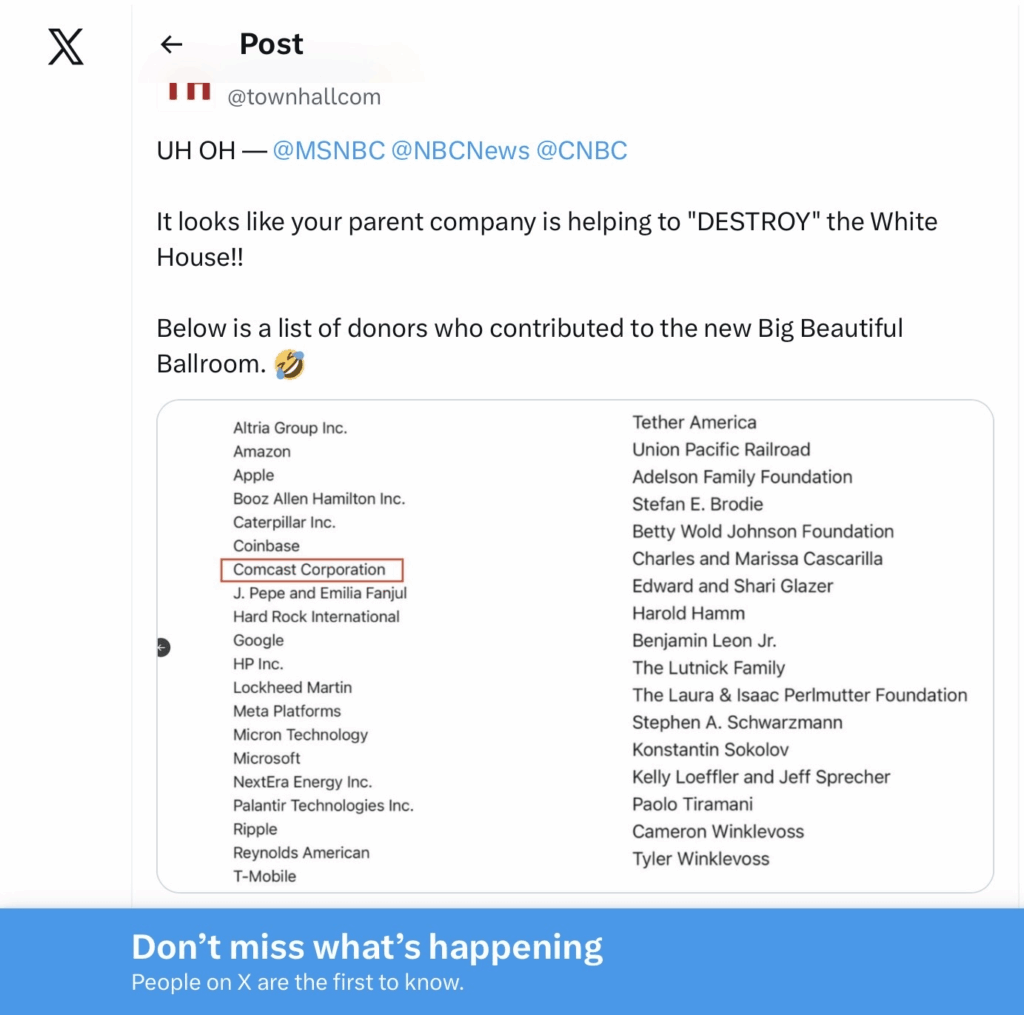 Post

@townhallcom

UH OH — @MSNBC @NBCNews @CNBC

It looks like your parent company is helping to "DESTROY" the White House!!

Below is a list of donors who contributed to the new Big Beautiful Ballroom. 🤣

Altria Group Inc.
Amazon
Apple
Booz Allen Hamilton Inc.
Caterpillar Inc.
Coinbase
Comcast Corporation
J. Pepe and Emilia Fanjul
Hard Rock International
Google
HP Inc.
Lockheed Martin
Meta Platforms
Micron Technology
Microsoft
NextEra Energy Inc.
Palantir Technologies Inc.
Ripple
Reynolds American
T-Mobile

Tether America
Union Pacific Railroad
Adelson Family Foundation
Stefan E. Brodie
Betty Wold Johnson Foundation
Charles and Marissa Cascarilla
Edward and Shari Glazer
Harold Hamm
Benjamin Leon Jr.
The Lutnick Family
The Laura & Isaac Perlmutter Foundation
Stephen A. Schwarzmann
Konstantin Sokolov
Kelly Loeffler and Jeff Sprecher
Paolo Tiramani
Cameron Winklevoss
Tyler Winklevoss

Don't miss what's happening
People on X are the first to know.